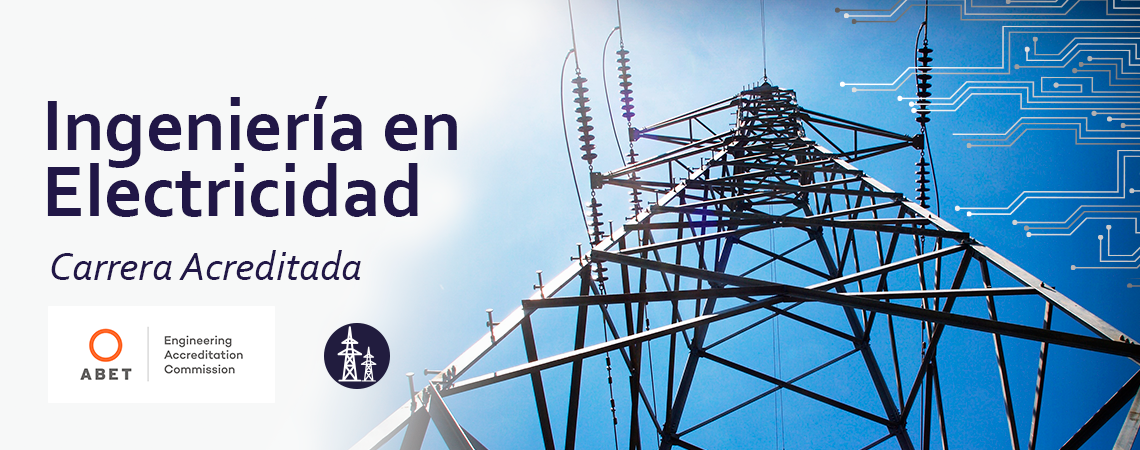 Ingeniería en Electricidad

Carrera Acreditada

ABET

Engineering Accreditation Commission